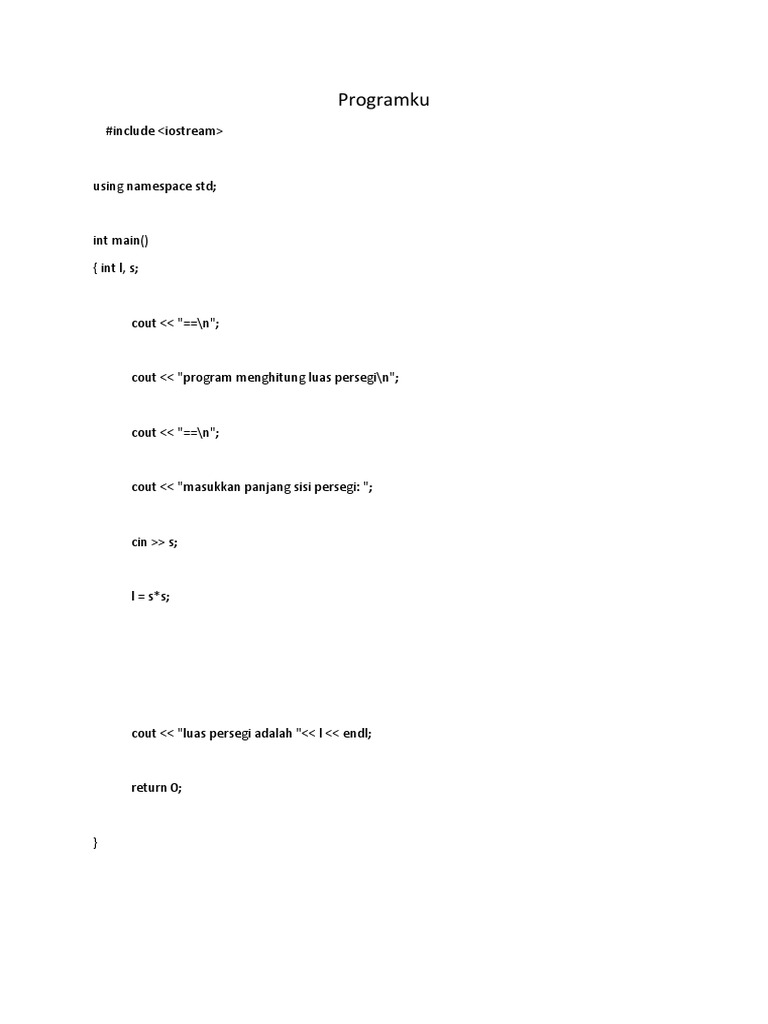 Programku

#include <iostream>

using namespace std;

int main()
{ int l, s;

cout << "==\n";

cout << "program menghitung luas persegi\n";

cout << "==\n";

cout << "masukkan panjang sisi persegi: ";

cin >> s;

l = s*s;

cout << "luas persegi adalah "<< l << endl;

return 0;

}